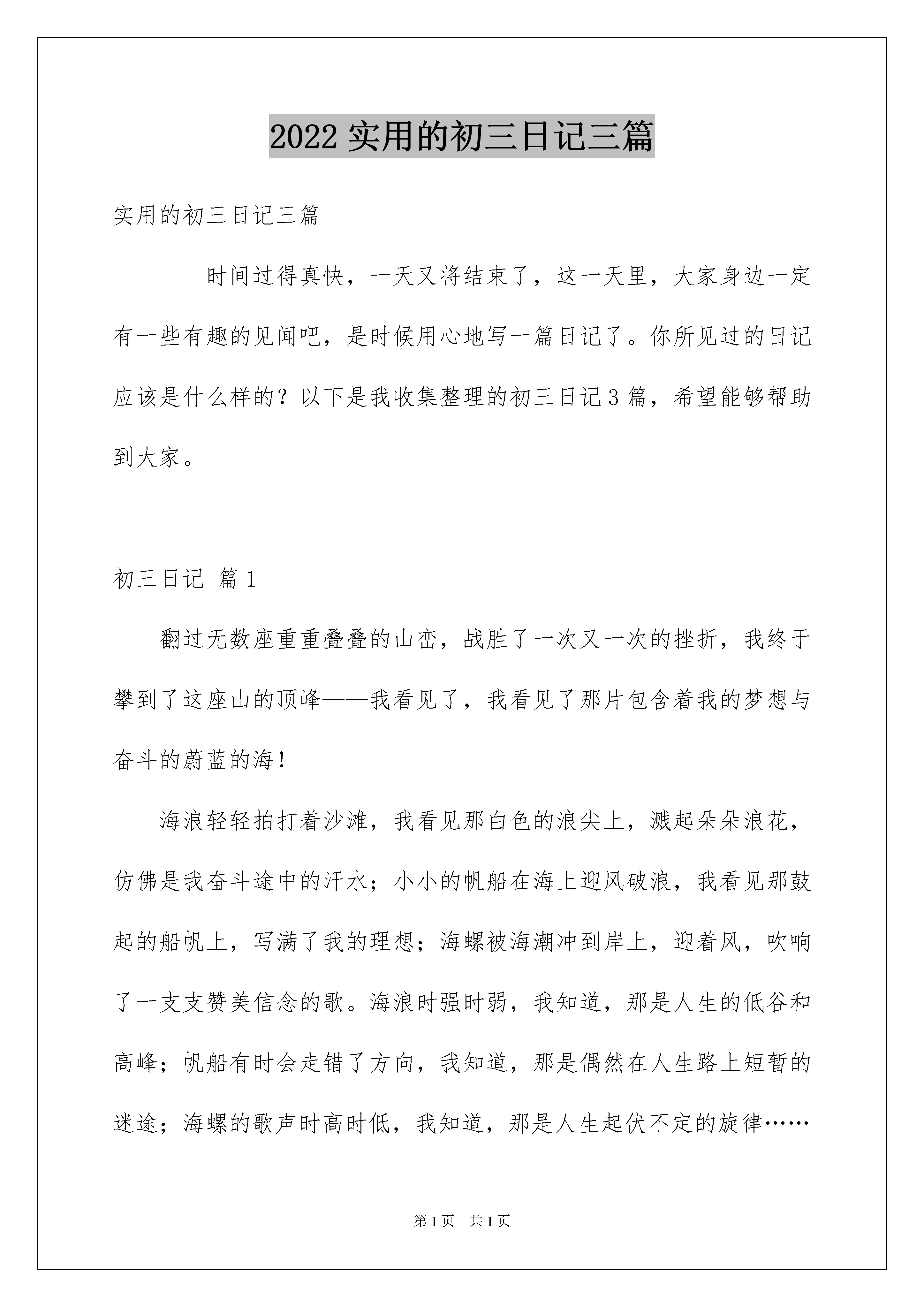 2022 实用的初三日记三篇

实用的初三日记三篇

时间过得真快，一天又将结束了，这一天里，大家身边一定有一些有趣的见闻吧，是时候用心地写一篇日记了。你所见过的日记应该是什么样的？以下是我收集整理的初三日记 3 篇，希望能够帮助到大家。

初三日记 篇 1

翻过无数座重重叠叠的山峦，战胜了一次又一次的挫折，我终于攀到了这座山的顶峰——我看见了，我看见了那片包含着我的梦想与奋斗的蔚蓝的海！

海浪轻轻拍打着沙滩，我看见那白色的浪尖上，溅起朵朵浪花，仿佛是我奋斗途中的汗水；小小的帆船在海上迎风破浪，我看见那鼓起的船帆上，写满了我的理想；海螺被海潮冲到岸上，迎着风，吹响了一支支赞美信念的歌。海浪时强时弱，我知道，那是人生的低谷和高峰；帆船有时会走错了方向，我知道，那是偶然在人生路上短暂的迷途；海螺的歌声时高时低，我知道，那是人生起伏不定的旋律……

第 1 页　共 1 页